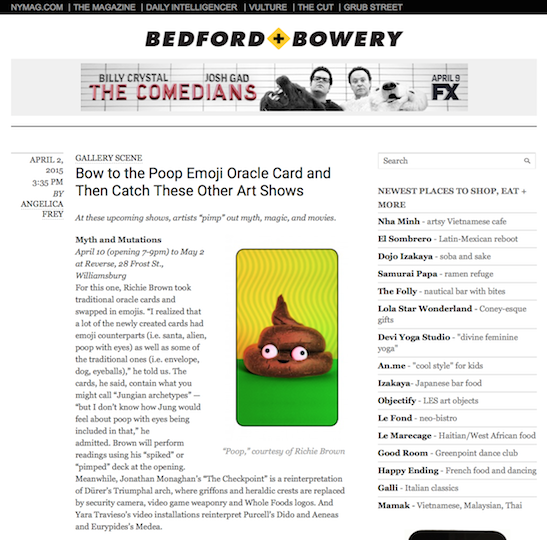 NYMAG.COM | THE MAGAZINE | DAILY INTELLIGENCER | VULTURE | THE CUT | GRUB STREET

BEDFORD + BOWERY

BILLY CRYSTAL JOSH GAD THE COMEDIANS APRIL 9 FX

APRIL 2, 2015 3:35 PM BY ANGELICA FREY

GALLERY SCENE

Bow to the Poop Emoji Oracle Card and Then Catch These Other Art Shows

At these upcoming shows, artists "pimp" out myth, magic, and movies.

Myth and Mutations
April 10 (opening 7-9pm) to May 2 at Reverse, 28 Frost St., Williamsburg
For this one, Richie Brown took traditional oracle cards and swapped in emojis. "I realized that a lot of the newly created cards had emoji counterparts (i.e. santa, alien, poop with eyes) as well as some of the traditional ones (i.e. envelope, dog, eyeballs)," he told us. The cards, he said, contain what you might call "Jungian archetypes" — "but I don't know how Jung would feel about poop with eyes being included in that," he admitted. Brown will perform readings using his "spiked" or "pimped" deck at the opening. Meanwhile, Jonathan Monaghan's "The Checkpoint" is a reinterpretation of Dürer's Triumphal arch, where griffons and heraldic crests are replaced by security camera, video game weaponry and Whole Foods logos. And Yara Travieso's video installations reinterpret Purcell's Dido and Aeneas and Eurypides's Medea.

"Poop," courtesy of Richie Brown

Search

NEWEST PLACES TO SHOP, EAT + MORE
Nha Minh - artsy Vietnamese cafe
El Sombrero - Latin-Mexican reboot
Dojo Izakaya - soba and sake
Samurai Papa - ramen refuge
The Folly - nautical bar with bites
Lola Star Wonderland - Coney-esque gifts
Devi Yoga Studio - "divine feminine yoga"
An.me - "cool style" for kids
Izakaya- Japanese bar food
Objectify - LES art objects
Le Fond - neo-bistro
Le Marecage - Haitian/West African food
Good Room - Greenpoint dance club
Happy Ending - French food and dancing
Galli - Italian classics
Mamak - Vietnamese, Malaysian, Thai